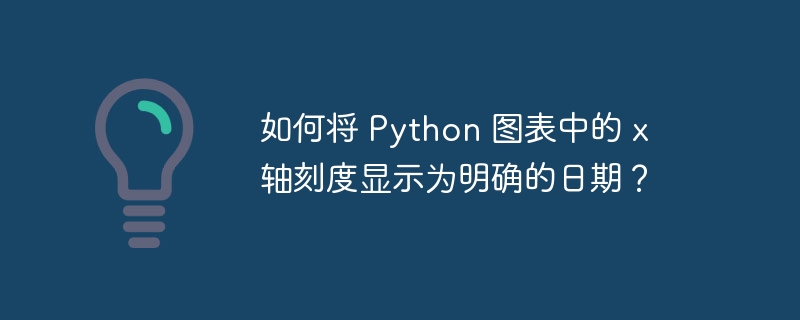 如何将 Python 图表中的 x 轴刻度显示为明确的日期？